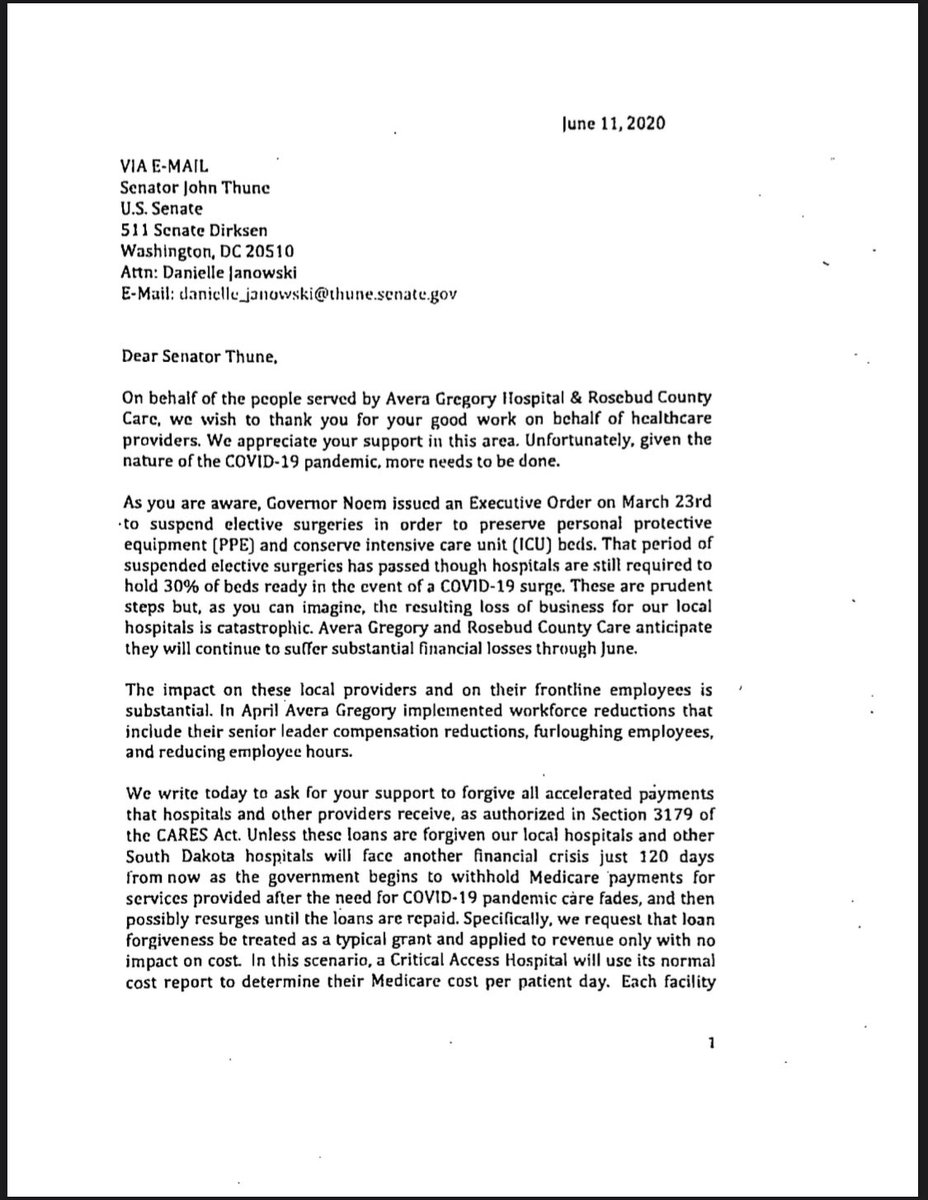 June 11, 2020

VIA E-MAIL
Senator John Thune
U.S. Senate
511 Senate Dirksen
Washington, DC 20510
Attn: Danielle Janowski
E-Mail: danielle_janowski@thune.senate.gov

Dear Senator Thune,

On behalf of the people served by Avera Gregory Hospital & Rosebud County Care, we wish to thank you for your good work on behalf of healthcare providers. We appreciate your support in this area. Unfortunately, given the nature of the COVID-19 pandemic, more needs to be done.

As you are aware, Governor Noem issued an Executive Order on March 23rd to suspend elective surgeries in order to preserve personal protective equipment (PPE) and conserve intensive care unit (ICU) beds. That period of suspended elective surgeries has passed though hospitals are still required to hold 30% of beds ready in the event of a COVID-19 surge. These are prudent steps but, as you can imagine, the resulting loss of business for our local hospitals is catastrophic. Avera Gregory and Rosebud County Care anticipate they will continue to suffer substantial financial losses through June.

The impact on these local providers and on their frontline employees is substantial. In April Avera Gregory implemented workforce reductions that include their senior leader compensation reductions, furloughing employees, and reducing employee hours.

We write today to ask for your support to forgive all accelerated payments that hospitals and other providers receive, as authorized in Section 3179 of the CARES Act. Unless these loans are forgiven our local hospitals and other South Dakota hospitals will face another financial crisis just 120 days from now as the government begins to withhold Medicare payments for services provided after the need for COVID-19 pandemic care fades, and then possibly resurges until the loans are repaid. Specifically, we request that loan forgiveness be treated as a typical grant and applied to revenue only with no impact on cost. In this scenario, a Critical Access Hospital will use its normal cost report to determine their Medicare cost per patient day. Each facility

1